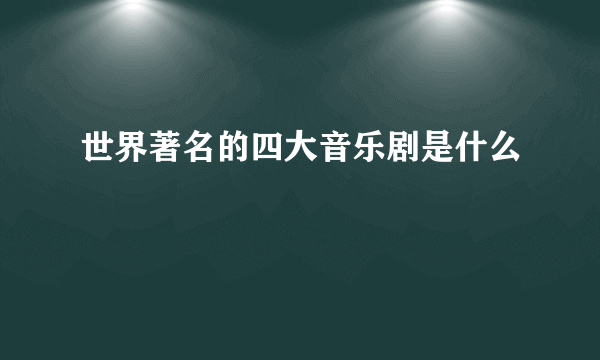 世界著名的四大音乐剧是什么